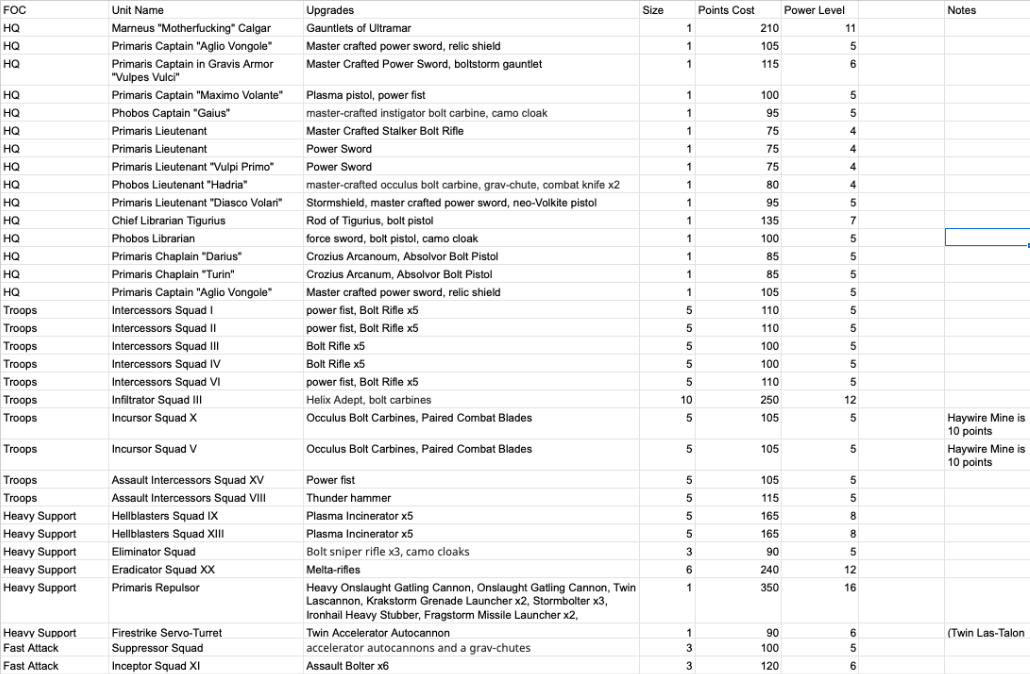 | FOC | Unit Name | Upgrades | Size | Points Cost | Power Level | | Notes |
|---|---|---|---|---|---|---|---|
| HQ | Marneus "Motherfucking" Calgar | Gauntlets of Ultramar | 1 | 210 | 11 | | |
| HQ | Primaris Captain "Aglio Vongole" | Master crafted power sword, relic shield | 1 | 105 | 5 | | |
| HQ | Primaris Captain in Gravis Armor "Vulpes Vulci" | Master Crafted Power Sword, boltstorm gauntlet | 1 | 115 | 6 | | |
| HQ | Primaris Captain "Maximo Volante" | Plasma pistol, power fist | 1 | 100 | 5 | | |
| HQ | Phobos Captain "Gaius" | master-crafted instigator bolt carbine, camo cloak | 1 | 95 | 5 | | |
| HQ | Primaris Lieutenant | Master Crafted Stalker Bolt Rifle | 1 | 75 | 4 | | |
| HQ | Primaris Lieutenant | Power Sword | 1 | 75 | 4 | | |
| HQ | Primaris Lieutenant "Vulpi Primo" | Power Sword | 1 | 75 | 4 | | |
| HQ | Phobos Lieutenant "Hadria" | master-crafted occulus bolt carbine, grav-chute, combat knife x2 | 1 | 80 | 4 | | |
| HQ | Primaris Lieutenant "Diasco Volari" | Stormshield, master crafted power sword, neo-Volkite pistol | 1 | 95 | 5 | | |
| HQ | Chief Librarian Tigurius | Rod of Tigurius, bolt pistol | 1 | 135 | 7 | | |
| HQ | Phobos Librarian | force sword, bolt pistol, camo cloak | 1 | 100 | 5 | | |
| HQ | Primaris Chaplain "Darius" | Crozius Arcanoum, Absolvor Bolt Pistol | 1 | 85 | 5 | | |
| HQ | Primaris Chaplain "Turin" | Crozius Arcanum, Absolvor Bolt Pistol | 1 | 85 | 5 | | |
| HQ | Primaris Captain "Aglio Vongole" | Master crafted power sword, relic shield | 1 | 105 | 5 | | |
| Troops | Intercessors Squad I | power fist, Bolt Rifle x5 | 5 | 110 | 5 | | |
| Troops | Intercessors Squad II | power fist, Bolt Rifle x5 | 5 | 110 | 5 | | |
| Troops | Intercessors Squad III | Bolt Rifle x5 | 5 | 100 | 5 | | |
| Troops | Intercessors Squad IV | Bolt Rifle x5 | 5 | 100 | 5 | | |
| Troops | Intercessors Squad VI | power fist, Bolt Rifle x5 | 5 | 110 | 5 | | |
| Troops | Infiltrator Squad III | Helix Adept, bolt carbines | 10 | 250 | 12 | | |
| Troops | Incursor Squad X | Occulus Bolt Carbines, Paired Combat Blades | 5 | 105 | 5 | | Haywire Mine is 10 points |
| Troops | Incursor Squad V | Occulus Bolt Carbines, Paired Combat Blades | 5 | 105 | 5 | | Haywire Mine is 10 points |
| Troops | Assault Intercessors Squad XV | Power fist | 5 | 105 | 5 | | |
| Troops | Assault Intercessors Squad VIII | Thunder hammer | 5 | 115 | 5 | | |
| Heavy Support | Hellblasters Squad IX | Plasma Incinerator x5 | 5 | 165 | 8 | | |
| Heavy Support | Hellblasters Squad XIII | Plasma Incinerator x5 | 5 | 165 | 8 | | |
| Heavy Support | Eliminator Squad | Bolt sniper rifle x3, camo cloaks | 3 | 90 | 5 | | |
| Heavy Support | Eradicator Squad XX | Melta-rifles | 6 | 240 | 12 | | |
| Heavy Support | Primaris Repulsor | Heavy Onslaught Gatling Cannon, Onslaught Gatling Cannon, Twin Lascannon, Krakstorm Grenade Launcher x2, Stormbolter x3, Ironhail Heavy Stubber, Fragstorm Missile Launcher x2, | 1 | 350 | 16 | | |
| Heavy Support | Firestrike Servo-Turret | Twin Accelerator Autocannon | 1 | 90 | 6 | | (Twin Las-Talon |
| Fast Attack | Suppressor Squad | accelerator autocannons and a grav-chutes | 3 | 100 | 5 | | |
| Fast Attack | Inceptor Squad XI | Assault Bolter x6 | 3 | 120 | 6 | | |